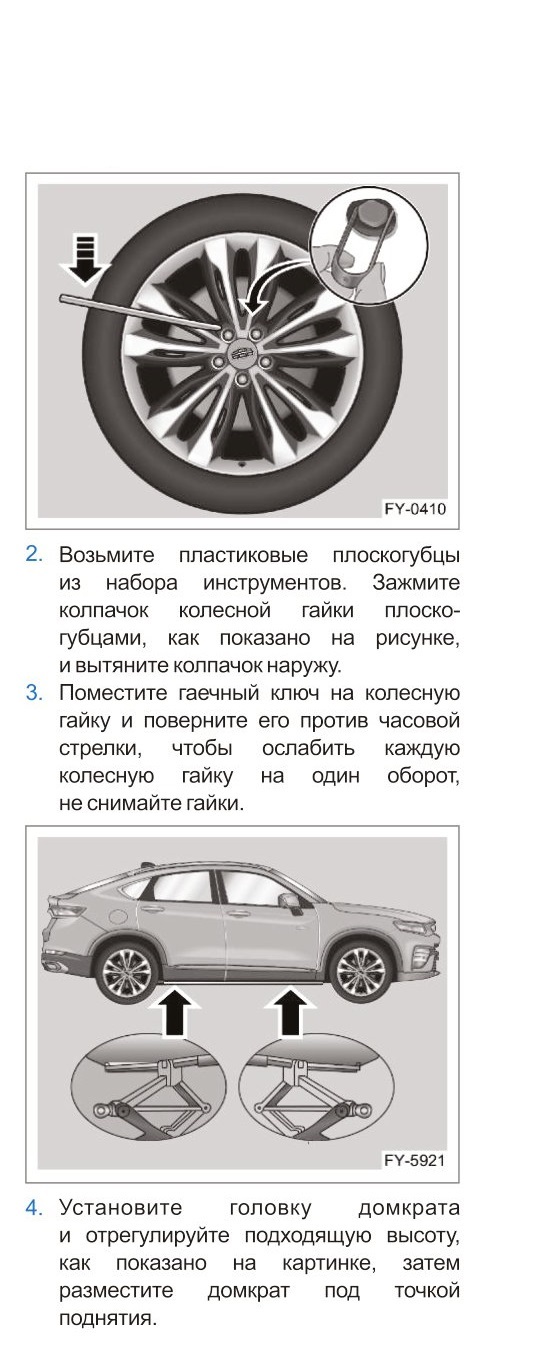 FY-0410

2. Возьмите пластиковые плоскогубцы из набора инструментов. Зажмите колпачок колесной гайки плоскогубцами, как показано на рисунке, и вытяните колпачок наружу.
3. Поместите гаечный ключ на колесную гайку и поверните его против часовой стрелки, чтобы ослабить каждую колесную гайку на один оборот, не снимайте гайки.

FY-5921

4. Установите головку домкрата и отрегулируйте подходящую высоту, как показано на картинке, затем разместите домкрат под точкой поднятия.